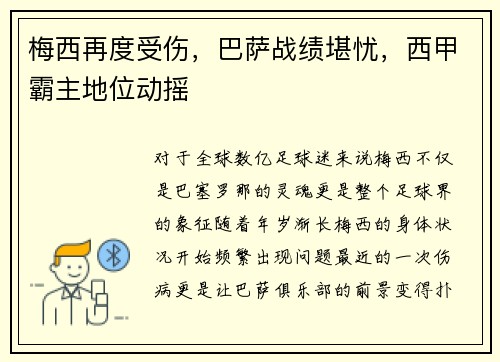 梅西再度受伤，巴萨战绩堪忧，西甲霸主地位动摇

对于全球数亿足球迷来说梅西不仅是巴塞罗那的灵魂更是整个足球界的象征随着年岁渐长梅西的身体状况开始频繁出现问题最近的一次伤病更是让巴萨俱乐部的前景变得扑